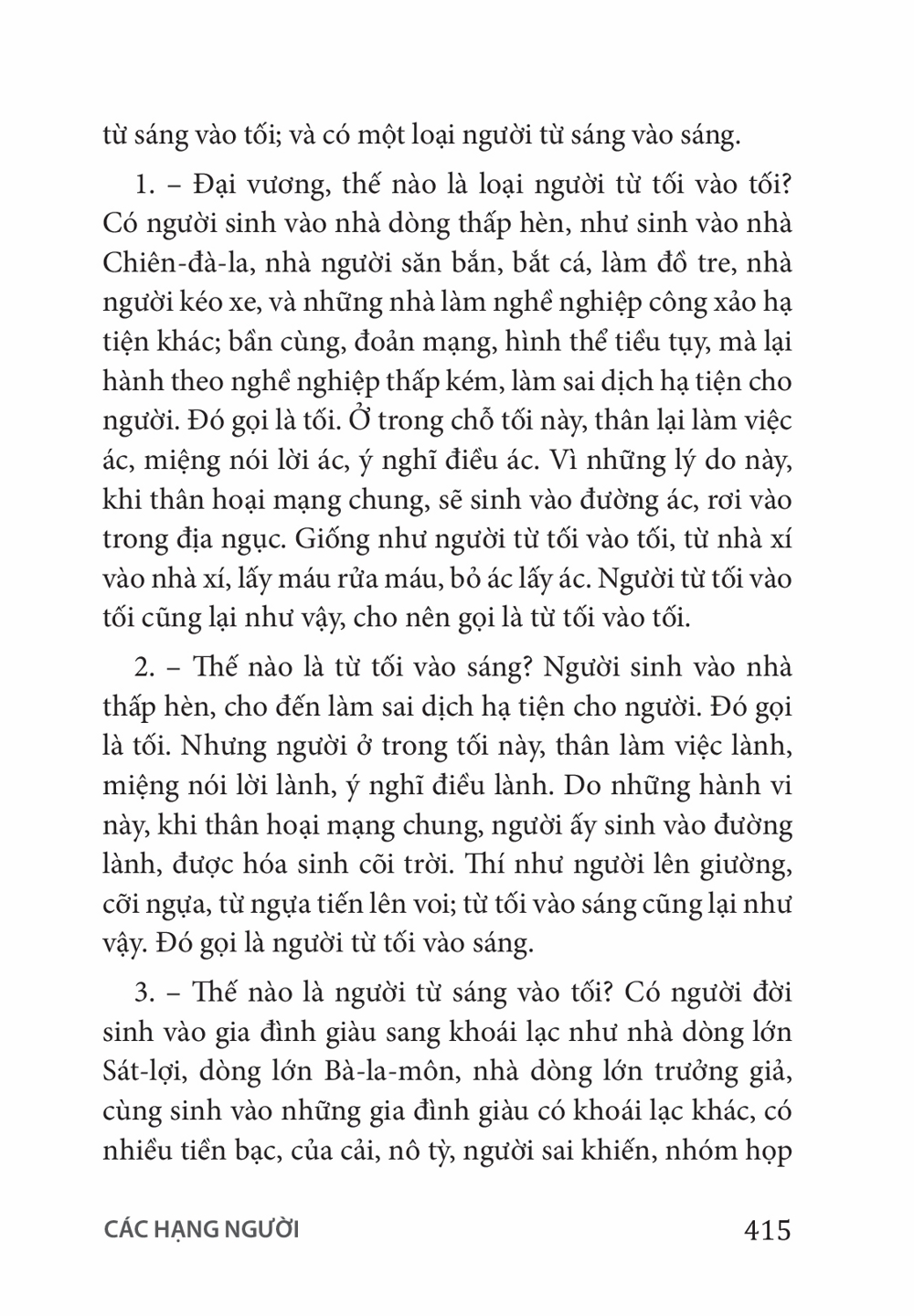 từ sáng vào tối; và có một loại người từ sáng vào sáng.

1. – Đại vương, thế nào là loại người từ tối vào tối? Có người sinh vào nhà dòng thấp hèn, như sinh vào nhà Chiên-đà-la, nhà người săn bắn, bắt cá, làm đồ tre, nhà người kéo xe, và những nhà làm nghề nghiệp công xảo hạ tiện khác; bần cùng, đoản mạng, hình thể tiều tụy, mà lại hành theo nghề nghiệp thấp kém, làm sai dịch hạ tiện cho người. Đó gọi là tối. Ở trong chỗ tối này, thân lại làm việc ác, miệng nói lời ác, ý nghĩ điều ác. Vì những lý do này, khi thân hoại mạng chung, sẽ sinh vào đường ác, rơi vào trong địa ngục. Giống như người từ tối vào tối, từ nhà xí vào nhà xí, lấy máu rửa máu, bỏ ác lấy ác. Người từ tối vào tối cũng lại như vậy, cho nên gọi là từ tối vào tối.

2. – Thế nào là từ tối vào sáng? Người sinh vào nhà thấp hèn, cho đến làm sai dịch hạ tiện cho người. Đó gọi là tối. Nhưng người ở trong tối này, thân làm việc lành, miệng nói lời lành, ý nghĩ điều lành. Do những hành vi này, khi thân hoại mạng chung, người ấy sinh vào đường lành, được hóa sinh cõi trời. Thí như người lên giường, cỡi ngựa, từ ngựa tiến lên voi; từ tối vào sáng cũng lại như vậy. Đó gọi là người từ tối vào sáng.

3. – Thế nào là người từ sáng vào tối? Có người đời sinh vào gia đình giàu sang khoái lạc như nhà dòng lớn Sát-lợi, dòng lớn Bà-la-môn, nhà dòng lớn trưởng giả, cùng sinh vào những gia đình giàu có khoái lạc khác, có nhiều tiền bạc, của cải, nô tỳ, người sai khiến, nhóm họp

CÁC HẠNG NGƯỜI 415